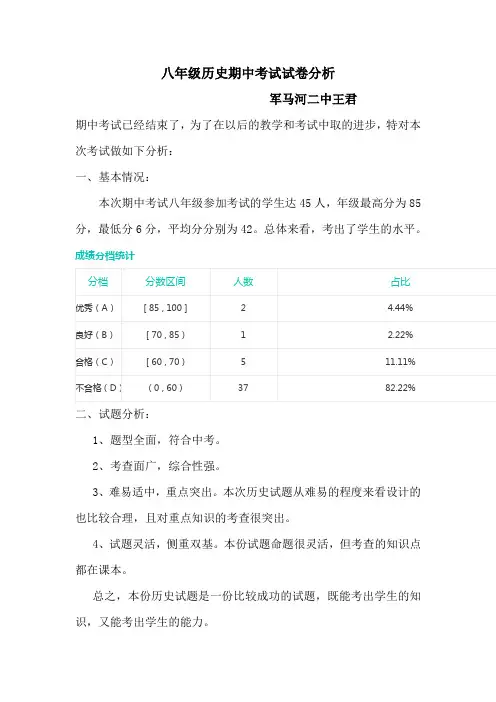 八年级历史期中考试试卷分析

军马河二中王君

期中考试已经结束了，为了在以后的教学和考试中取的进步，特对本次考试做如下分析：

一、基本情况：

本次期中考试八年级参加考试的学生达 45 人，年级最高分为 85 分，最低分 6 分，平均分分别为 42。总体来看，考出了学生的水平。

成绩分档统计

| 分档 | 分数区间 | 人数 | 占比 |
|---|---|---|---|
| 优秀（A） | [ 85 , 100 ] | 2 | 4.44% |
| 良好（B） | [ 70 , 85 ) | 1 | 2.22% |
| 合格（C） | [ 60 , 70 ) | 5 | 11.11% |
| 不合格（D） | （ 0 , 60 ） | 37 | 82.22% |

二、试题分析：

1、题型全面，符合中考。

2、考查面广，综合性强。

3、难易适中，重点突出。本次历史试题从难易的程度来看设计的也比较合理，且对重点知识的考查很突出。

4、试题灵活，侧重双基。本份试题命题很灵活，但考查的知识点都在课本。

总之，本份历史试题是一份比较成功的试题，既能考出学生的知识，又能考出学生的能力。